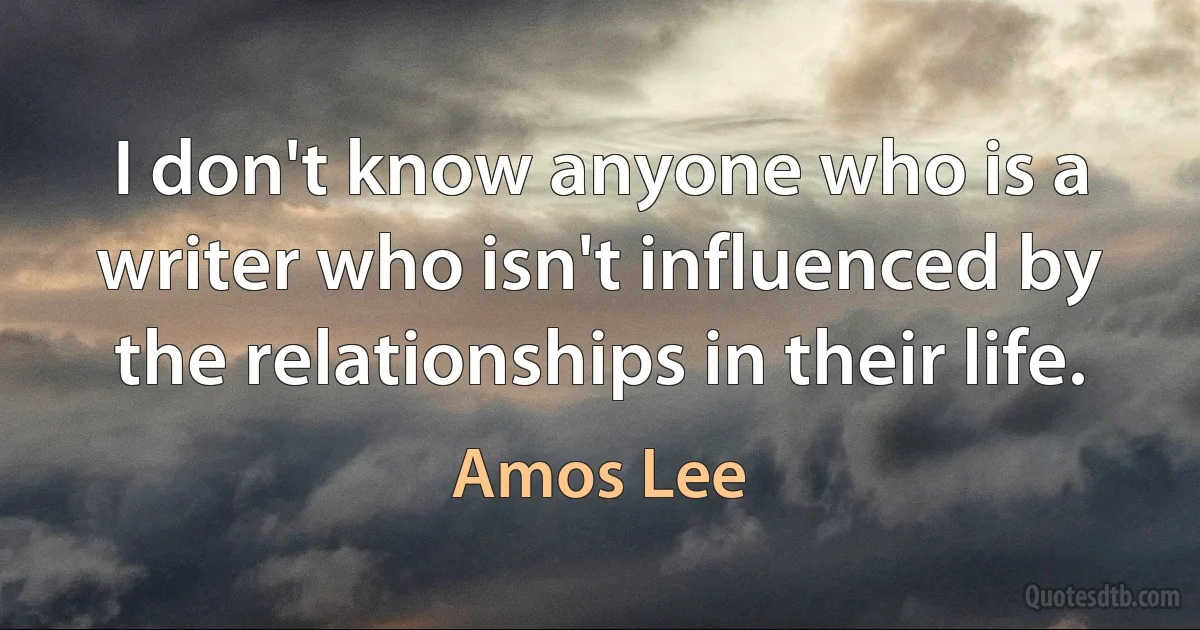 I don't know anyone who is a writer who isn't influenced by the relationships in their life.

Amos Lee

Quotesdtb.com